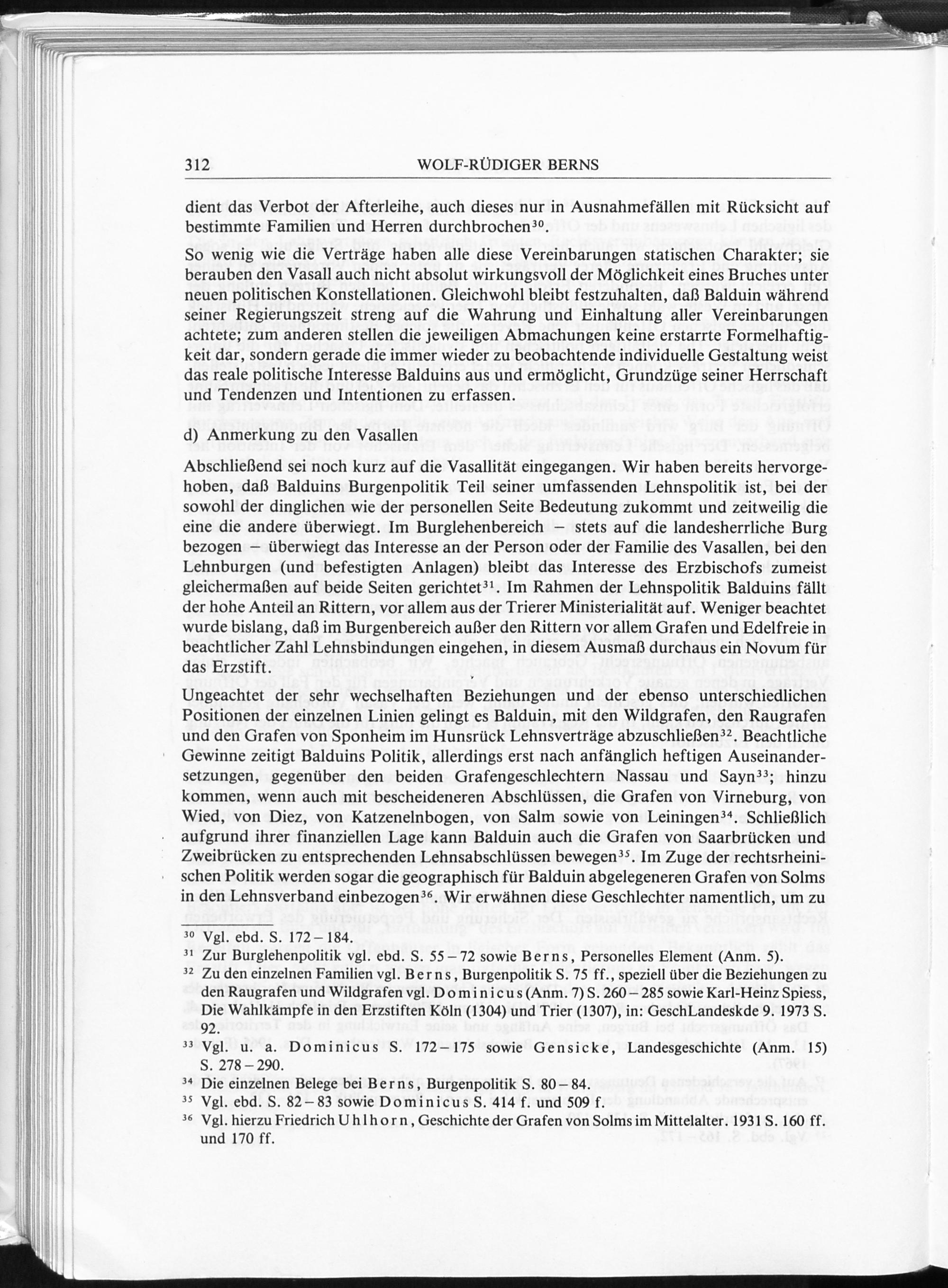 312 WOLF-RÜDIGER BERNS

dient das Verbot der Afterleihe, auch dieses nur in Ausnahmefällen mit Rücksicht auf bestimmte Familien und Herren durchbrochen$^{30}$.

So wenig wie die Verträge haben alle diese Vereinbarungen statischen Charakter; sie berauben den Vasall auch nicht absolut wirkungsvoll der Möglichkeit eines Bruches unter neuen politischen Konstellationen. Gleichwohl bleibt festzuhalten, daß Balduin während seiner Regierungszeit streng auf die Wahrung und Einhaltung aller Vereinbarungen achtete; zum anderen stellen die jeweiligen Abmachungen keine erstarrte Formelhaftigkeit dar, sondern gerade die immer wieder zu beobachtende individuelle Gestaltung weist das reale politische Interesse Balduins aus und ermöglicht, Grundzüge seiner Herrschaft und Tendenzen und Intentionen zu erfassen.

d) Anmerkung zu den Vasallen

Abschließend sei noch kurz auf die Vasallität eingegangen. Wir haben bereits hervorgehoben, daß Balduins Burgenpolitik Teil seiner umfassenden Lehnspolitik ist, bei der sowohl der dinglichen wie der personellen Seite Bedeutung zukommt und zeitweilig die eine die andere überwiegt. Im Burglehenbereich – stets auf die landesherrliche Burg bezogen – überwiegt das Interesse an der Person oder der Familie des Vasallen, bei den Lehnburgen (und befestigten Anlagen) bleibt das Interesse des Erzbischofs zumeist gleichermaßen auf beide Seiten gerichtet$^{31}$. Im Rahmen der Lehnspolitik Balduins fällt der hohe Anteil an Rittern, vor allem aus der Trierer Ministerialität auf. Weniger beachtet wurde bislang, daß im Burgenbereich außer den Rittern vor allem Grafen und Edelfreie in beachtlicher Zahl Lehnsbindungen eingehen, in diesem Ausmaß durchaus ein Novum für das Erzstift.

Ungeachtet der sehr wechselhaften Beziehungen und der ebenso unterschiedlichen Positionen der einzelnen Linien gelingt es Balduin, mit den Wildgrafen, den Raugrafen und den Grafen von Sponheim im Hunsrück Lehnsverträge abzuschließen$^{32}$. Beachtliche Gewinne zeitigt Balduins Politik, allerdings erst nach anfänglich heftigen Auseinandersetzungen, gegenüber den beiden Grafengeschlechtern Nassau und Sayn$^{33}$; hinzu kommen, wenn auch mit bescheideneren Abschlüssen, die Grafen von Virneburg, von Wied, von Diez, von Katzenelnbogen, von Salm sowie von Leiningen$^{34}$. Schließlich aufgrund ihrer finanziellen Lage kann Balduin auch die Grafen von Saarbrücken und Zweibrücken zu entsprechenden Lehnsabschlüssen bewegen$^{35}$. Im Zuge der rechtsrheinischen Politik werden sogar die geographisch für Balduin abgelegeneren Grafen von Solms in den Lehnsverband einbezogen$^{36}$. Wir erwähnen diese Geschlechter namentlich, um zu

$^{30}$ Vgl. ebd. S. 172 – 184.
$^{31}$ Zur Burglehenpolitik vgl. ebd. S. 55 – 72 sowie Berns, Personelles Element (Anm. 5).
$^{32}$ Zu den einzelnen Familien vgl. Berns, Burgenpolitik S. 75 ff., speziell über die Beziehungen zu den Raugrafen und Wildgrafen vgl. Dominicus (Anm. 7) S. 260 – 285 sowie Karl-Heinz Spiess, Die Wahlkämpfe in den Erzstiften Köln (1304) und Trier (1307), in: GeschLandeskde 9. 1973 S. 92.
$^{33}$ Vgl. u. a. Dominicus S. 172 – 175 sowie Gensicke, Landesgeschichte (Anm. 15) S. 278 – 290.
$^{34}$ Die einzelnen Belege bei Berns, Burgenpolitik S. 80 – 84.
$^{35}$ Vgl. ebd. S. 82 – 83 sowie Dominicus S. 414 f. und 509 f.
$^{36}$ Vgl. hierzu Friedrich Uhlhorn, Geschichte der Grafen von Solms im Mittelalter. 1931 S. 160 ff. und 170 ff.